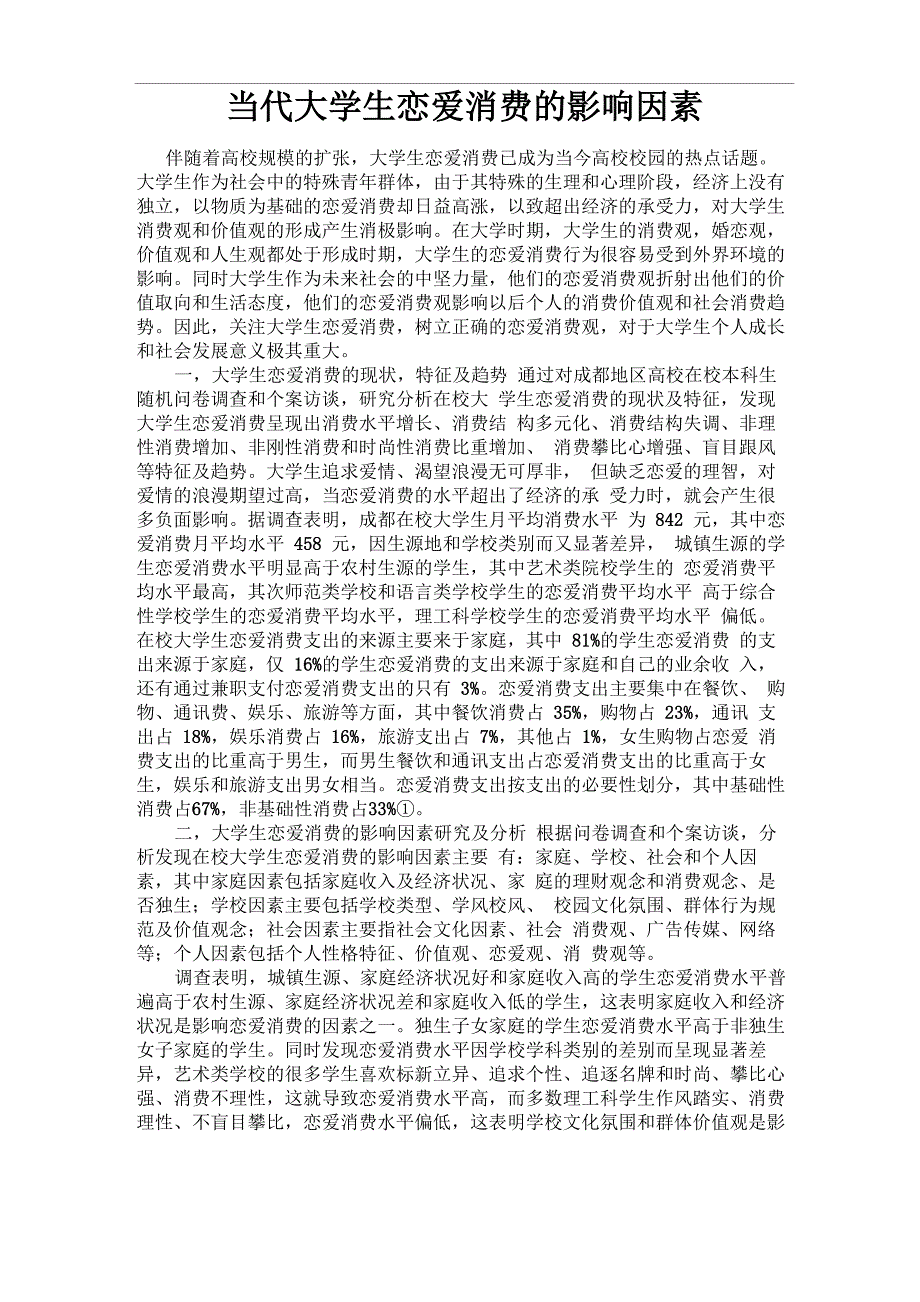 当代大学生恋爱消费的影响因素

伴随着高校规模的扩张，大学生恋爱消费已成为当今高校校园的热点话题。大学生作为社会中的特殊青年群体，由于其特殊的生理和心理阶段，经济上没有独立，以物质为基础的恋爱消费却日益高涨，以致超出经济的承受力，对大学生消费观和价值观的形成产生消极影响。在大学时期，大学生的消费观，婚恋观，价值观和人生观都处于形成时期，大学生的恋爱消费行为很容易受到外界环境的影响。同时大学生作为未来社会的中坚力量，他们的恋爱消费观折射出他们的价值取向和生活态度，他们的恋爱消费观影响以后个人的消费价值观和社会消费趋势。因此，关注大学生恋爱消费，树立正确的恋爱消费观，对于大学生个人成长和社会发展意义极其重大。

一，大学生恋爱消费的现状，特征及趋势 通过对成都地区高校在校本科生随机问卷调查和个案访谈，研究分析在校大 学生恋爱消费的现状及特征，发现大学生恋爱消费呈现出消费水平增长、消费结 构多元化、消费结构失调、非理性消费增加、非刚性消费和时尚性消费比重增加、 消费攀比心增强、盲目跟风等特征及趋势。大学生追求爱情、渴望浪漫无可厚非， 但缺乏恋爱的理智，对爱情的浪漫期望过高，当恋爱消费的水平超出了经济的承 受力时，就会产生很多负面影响。据调查表明，成都在校大学生月平均消费水平 为 842 元，其中恋爱消费月平均水平 458 元，因生源地和学校类别而又显著差异， 城镇生源的学生恋爱消费水平明显高于农村生源的学生，其中艺术类院校学生的 恋爱消费平均水平最高，其次师范类学校和语言类学校学生的恋爱消费平均水平 高于综合性学校学生的恋爱消费平均水平，理工科学校学生的恋爱消费平均水平 偏低。在校大学生恋爱消费支出的来源主要来于家庭，其中 81%的学生恋爱消费 的支出来源于家庭，仅 16%的学生恋爱消费的支出来源于家庭和自己的业余收 入，还有通过兼职支付恋爱消费支出的只有 3%。恋爱消费支出主要集中在餐饮、 购物、通讯费、娱乐、旅游等方面，其中餐饮消费占 35%，购物占 23%，通讯 支出占 18%，娱乐消费占 16%，旅游支出占 7%，其他占 1%，女生购物占恋爱 消费支出的比重高于男生，而男生餐饮和通讯支出占恋爱消费支出的比重高于女生，娱乐和旅游支出男女相当。恋爱消费支出按支出的必要性划分，其中基础性消费占67%，非基础性消费占33%①。

二，大学生恋爱消费的影响因素研究及分析 根据问卷调查和个案访谈，分析发现在校大学生恋爱消费的影响因素主要 有：家庭、学校、社会和个人因素，其中家庭因素包括家庭收入及经济状况、家 庭的理财观念和消费观念、是否独生；学校因素主要包括学校类型、学风校风、 校园文化氛围、群体行为规范及价值观念；社会因素主要指社会文化因素、社会 消费观、广告传媒、网络等；个人因素包括个人性格特征、价值观、恋爱观、消 费观等。

调查表明，城镇生源、家庭经济状况好和家庭收入高的学生恋爱消费水平普遍高于农村生源、家庭经济状况差和家庭收入低的学生，这表明家庭收入和经济状况是影响恋爱消费的因素之一。独生子女家庭的学生恋爱消费水平高于非独生女子家庭的学生。同时发现恋爱消费水平因学校学科类别的差别而呈现显著差异，艺术类学校的很多学生喜欢标新立异、追求个性、追逐名牌和时尚、攀比心强、消费不理性，这就导致恋爱消费水平高，而多数理工科学生作风踏实、消费理性、不盲目攀比，恋爱消费水平偏低，这表明学校文化氛围和群体价值观是影